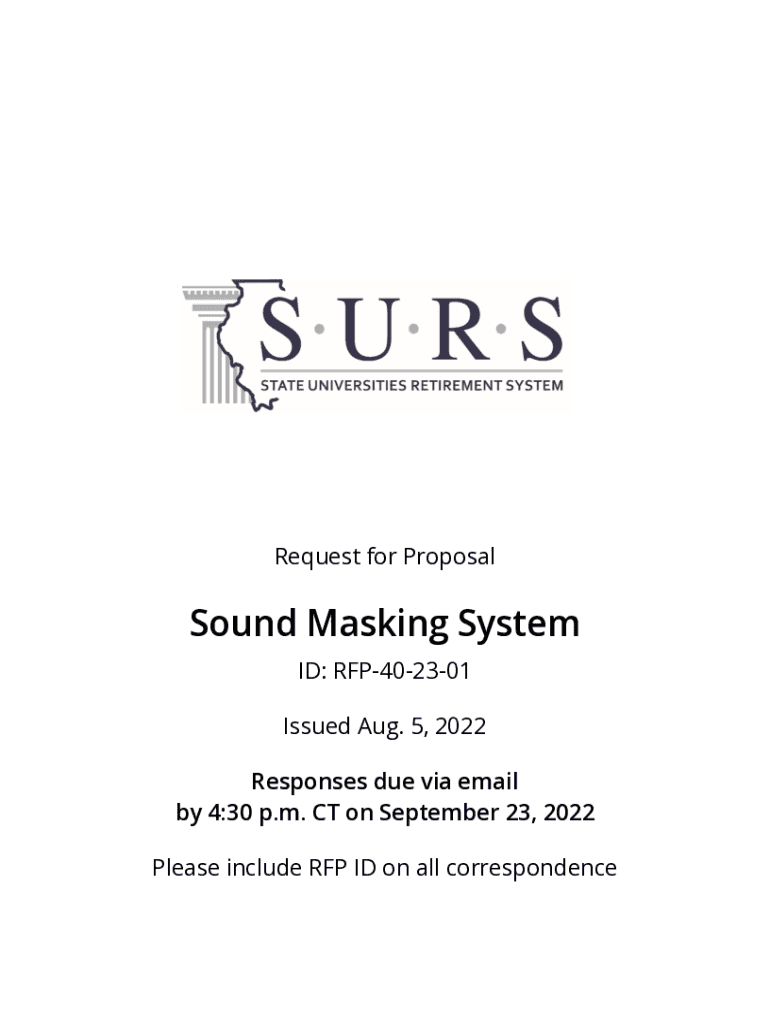 S·U·R·S
STATE UNIVERSITIES RETIREMENT SYSTEM

Request for Proposal

Sound Masking System

ID: RFP-40-23-01

Issued Aug. 5, 2022

Responses due via email
by 4:30 p.m. CT on September 23, 2022

Please include RFP ID on all correspondence